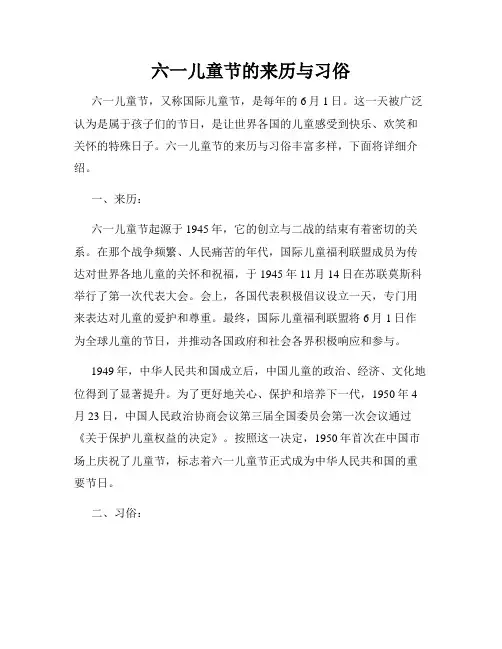 六一儿童节的来历与习俗

六一儿童节，又称国际儿童节，是每年的6月1日。这一天被广泛认为是属于孩子们的节日，是让世界各国的儿童感受到快乐、欢笑和关怀的特殊日子。六一儿童节的来历与习俗丰富多样，下面将详细介绍。

一、来历：

六一儿童节起源于1945年，它的创立与二战的结束有着密切的关系。在那个战争频繁、人民痛苦的年代，国际儿童福利联盟成员为传达对世界各地儿童的关怀和祝福，于1945年11月14日在苏联莫斯科举行了第一次代表大会。会上，各国代表积极倡议设立一天，专门用来表达对儿童的爱护和尊重。最终，国际儿童福利联盟将6月1日作为全球儿童的节日，并推动各国政府和社会各界积极响应和参与。

1949年，中华人民共和国成立后，中国儿童的政治、经济、文化地位得到了显著提升。为了更好地关心、保护和培养下一代，1950年4月23日，中国人民政治协商会议第三届全国委员会第一次会议通过《关于保护儿童权益的决定》。按照这一决定，1950年首次在中国市场上庆祝了儿童节，标志着六一儿童节正式成为中华人民共和国的重要节日。

二、习俗：